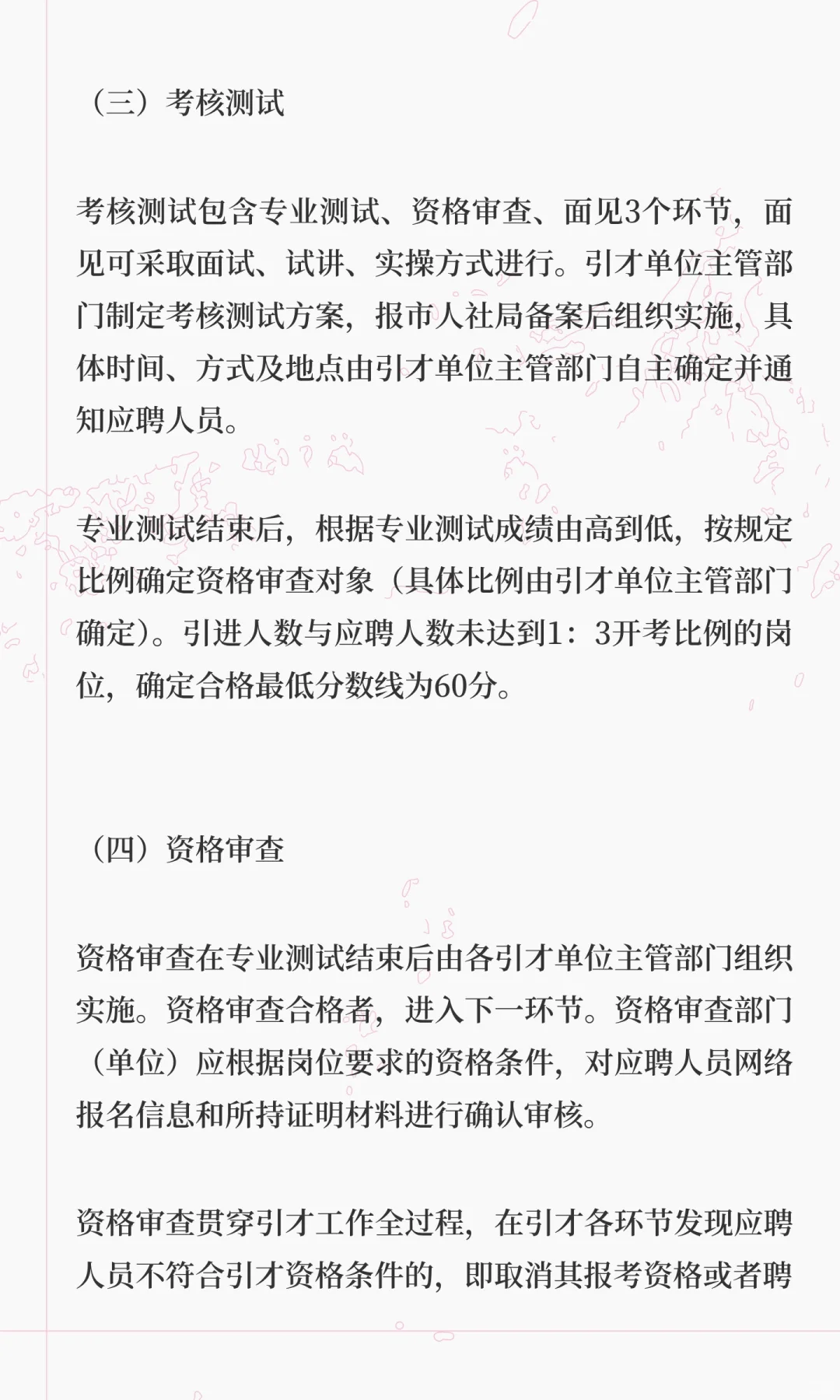 （三）考核测试

考核测试包含专业测试、资格审查、面见3个环节，面见可采取面试、试讲、实操方式进行。引才单位主管部门制定考核测试方案，报市人社局备案后组织实施，具体时间、方式及地点由引才单位主管部门自主确定并通知应聘人员。

专业测试结束后，根据专业测试成绩由高到低，按规定比例确定资格审查对象（具体比例由引才单位主管部门确定）。引进人数与应聘人数未达到1：3开考比例的岗位，确定合格最低分数线为60分。

（四）资格审查

资格审查在专业测试结束后由各引才单位主管部门组织实施。资格审查合格者，进入下一环节。资格审查部门（单位）应根据岗位要求的资格条件，对应聘人员网络报名信息和所持证明材料进行确认审核。

资格审查贯穿引才工作全过程，在引才各环节发现应聘人员不符合引才资格条件的，即取消其报考资格或者聘